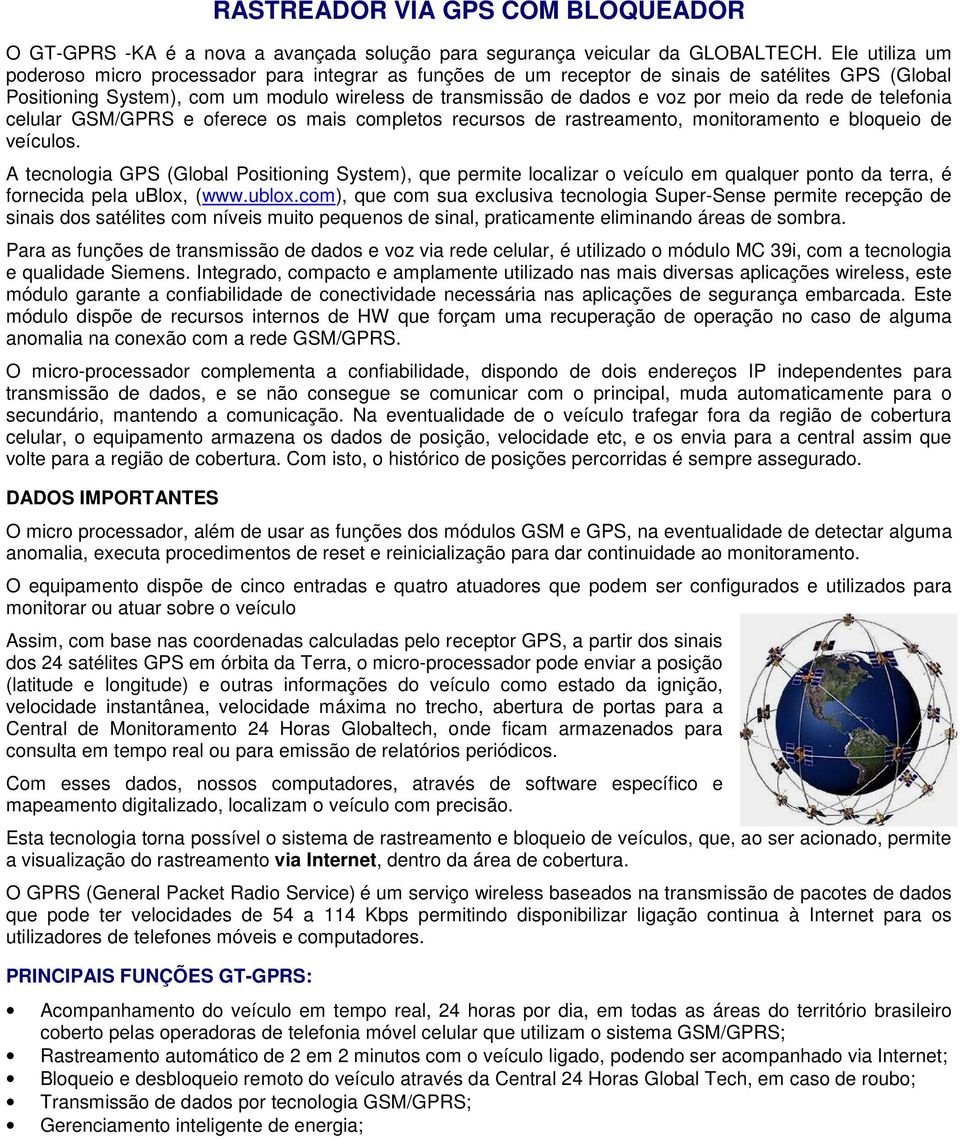 RASTREADOR VIA GPS COM BLOQUEADOR

O GT-GPRS -KA é a nova a avançada solução para segurança veicular da GLOBALTECH. Ele utiliza um poderoso micro processador para integrar as funções de um receptor de sinais de satélites GPS (Global Positioning System), com um modulo wireless de transmissão de dados e voz por meio da rede de telefonia celular GSM/GPRS e oferece os mais completos recursos de rastreamento, monitoramento e bloqueio de veículos.

A tecnologia GPS (Global Positioning System), que permite localizar o veículo em qualquer ponto da terra, é fornecida pela uBlox, (www.ublox.com), que com sua exclusiva tecnologia Super-Sense permite recepção de sinais dos satélites com níveis muito pequenos de sinal, praticamente eliminando áreas de sombra.

Para as funções de transmissão de dados e voz via rede celular, é utilizado o módulo MC 39i, com a tecnologia e qualidade Siemens. Integrado, compacto e amplamente utilizado nas mais diversas aplicações wireless, este módulo garante a confiabilidade de conectividade necessária nas aplicações de segurança embarcada. Este módulo dispõe de recursos internos de HW que forçam uma recuperação de operação no caso de alguma anomalia na conexão com a rede GSM/GPRS.

O micro-processador complementa a confiabilidade, dispondo de dois endereços IP independentes para transmissão de dados, e se não consegue se comunicar com o principal, muda automaticamente para o secundário, mantendo a comunicação. Na eventualidade de o veículo trafegar fora da região de cobertura celular, o equipamento armazena os dados de posição, velocidade etc, e os envia para a central assim que volte para a região de cobertura. Com isto, o histórico de posições percorridas é sempre assegurado.

DADOS IMPORTANTES

O micro processador, além de usar as funções dos módulos GSM e GPS, na eventualidade de detectar alguma anomalia, executa procedimentos de reset e reinicialização para dar continuidade ao monitoramento.

O equipamento dispõe de cinco entradas e quatro atuadores que podem ser configurados e utilizados para monitorar ou atuar sobre o veículo

Assim, com base nas coordenadas calculadas pelo receptor GPS, a partir dos sinais dos 24 satélites GPS em órbita da Terra, o micro-processador pode enviar a posição (latitude e longitude) e outras informações do veículo como estado da ignição, velocidade instantânea, velocidade máxima no trecho, abertura de portas para a Central de Monitoramento 24 Horas Globaltech, onde ficam armazenados para consulta em tempo real ou para emissão de relatórios periódicos.

Com esses dados, nossos computadores, através de software específico e mapeamento digitalizado, localizam o veículo com precisão.

Esta tecnologia torna possível o sistema de rastreamento e bloqueio de veículos, que, ao ser acionado, permite a visualização do rastreamento via Internet, dentro da área de cobertura.

O GPRS (General Packet Radio Service) é um serviço wireless baseados na transmissão de pacotes de dados que pode ter velocidades de 54 a 114 Kbps permitindo disponibilizar ligação continua à Internet para os utilizadores de telefones móveis e computadores.

PRINCIPAIS FUNÇÕES GT-GPRS:

• Acompanhamento do veículo em tempo real, 24 horas por dia, em todas as áreas do território brasileiro coberto pelas operadoras de telefonia móvel celular que utilizam o sistema GSM/GPRS;
• Rastreamento automático de 2 em 2 minutos com o veículo ligado, podendo ser acompanhado via Internet;
• Bloqueio e desbloqueio remoto do veículo através da Central 24 Horas Global Tech, em caso de roubo;
• Transmissão de dados por tecnologia GSM/GPRS;
• Gerenciamento inteligente de energia;